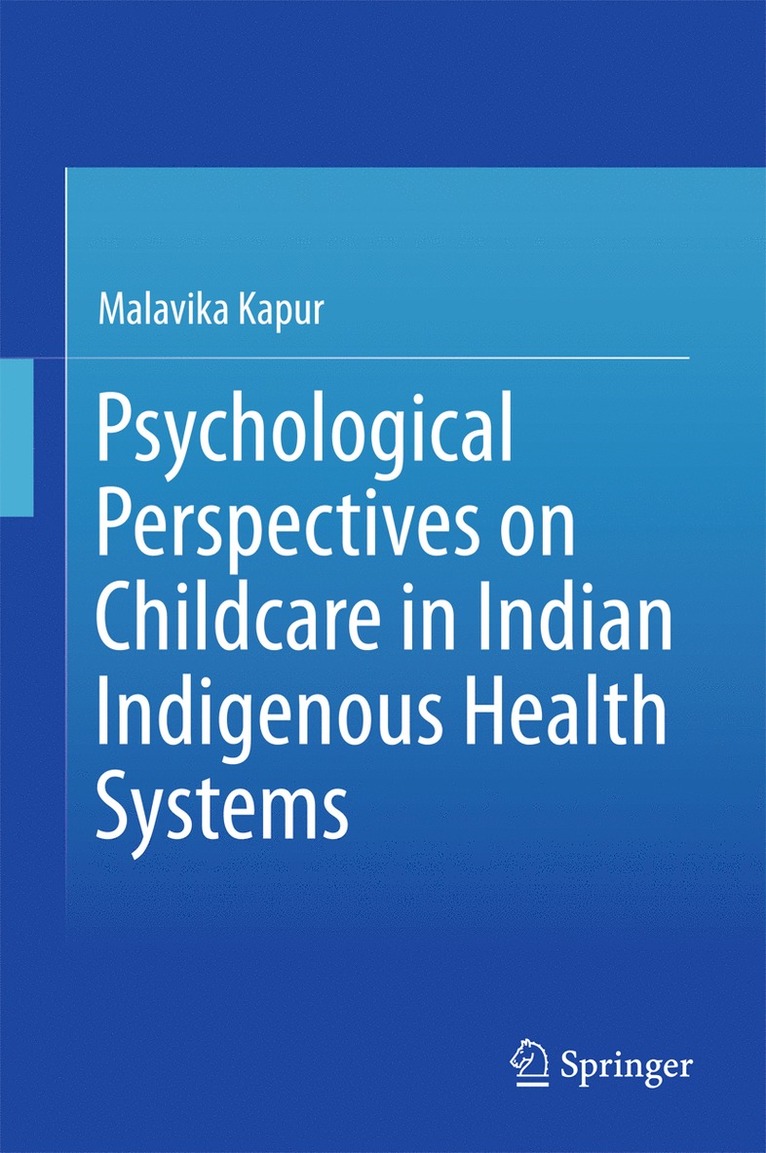 Malavika Kapur

Psychological Perspectives on Childcare in Indian Indigenous Health Systems

Springer